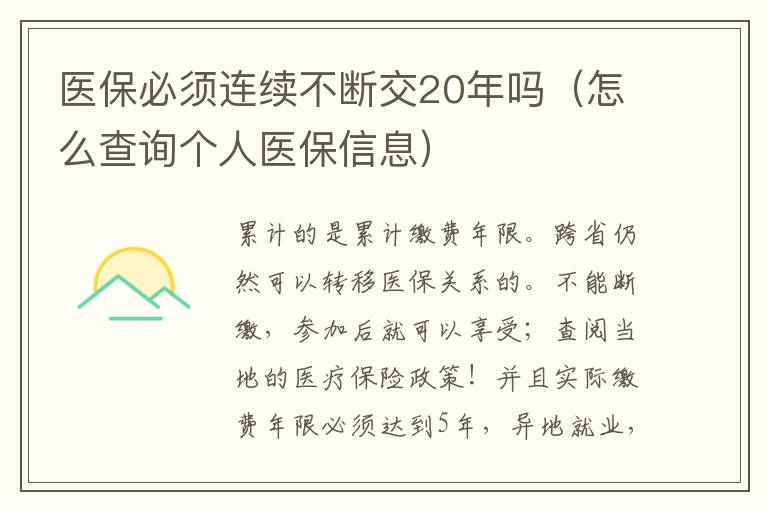 医保必须连续不断交20年吗（怎么查询个人医保信息）

累计的是累计缴费年限。跨省仍然可以转移医保关系的。不能断缴，参加后就可以享受；查阅当地的医疗保险政策！并且实际缴费年限必须达到5年，异地就业，